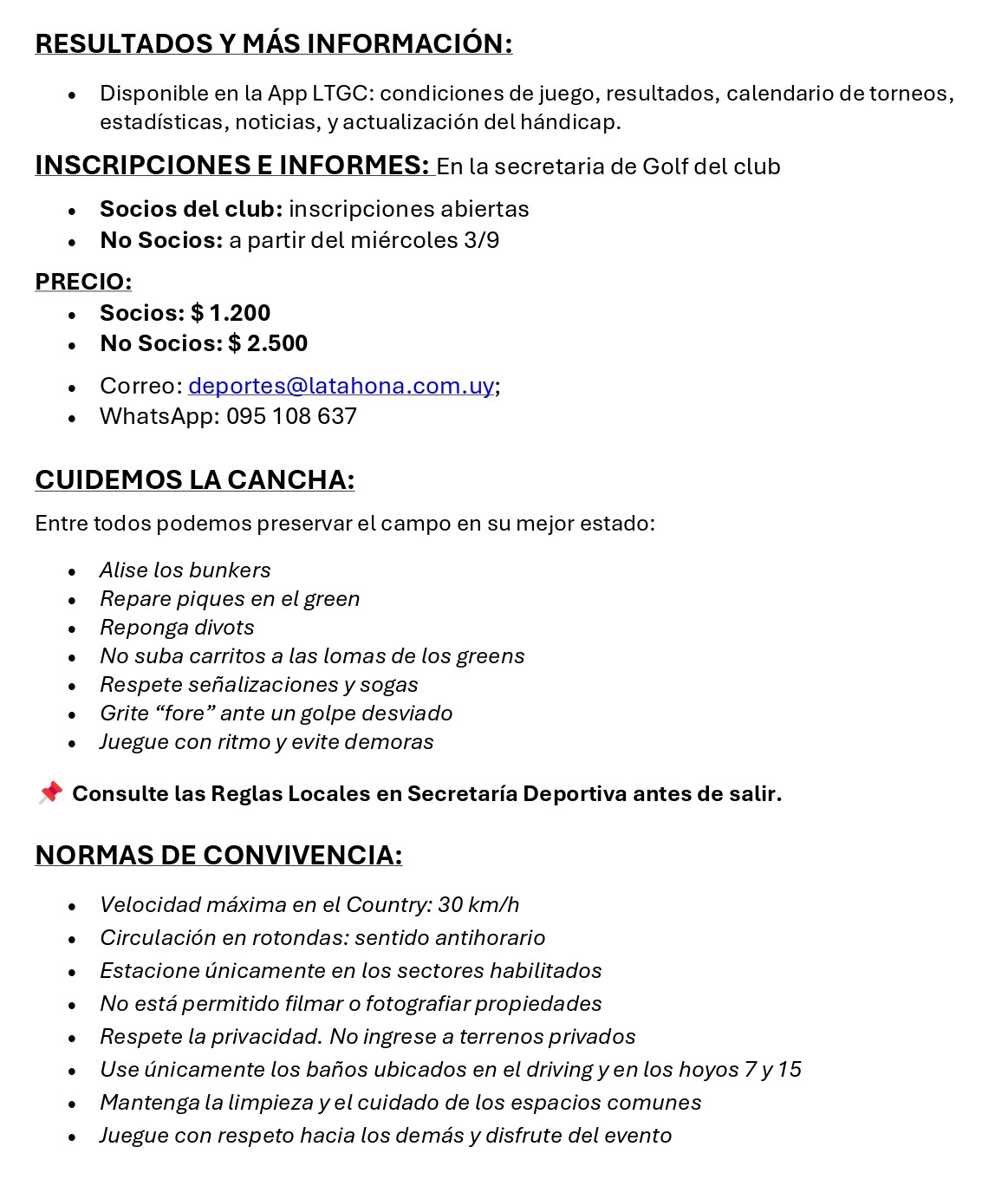 RESULTADOS Y MÁS INFORMACIÓN:

• Disponible en la App LTGC: condiciones de juego, resultados, calendario de torneos, estadísticas, noticias, y actualización del hándicap.

INSCRIPCIONES E INFORMES: En la secretaria de Golf del club

• Socios del club: inscripciones abiertas
• No Socios: a partir del miércoles 3/9

PRECIO:

• Socios: $ 1.200
• No Socios: $ 2.500

• Correo: deportes@latahona.com.uy;
• WhatsApp: 095 108 637

CUIDEMOS LA CANCHA:

Entre todos podemos preservar el campo en su mejor estado:

• Alise los bunkers
• Repare piques en el green
• Reponga divots
• No suba carritos a las lomas de los greens
• Respete señalizaciones y sogas
• Grite "fore" ante un golpe desviado
• Juegue con ritmo y evite demoras

📌 Consulte las Reglas Locales en Secretaría Deportiva antes de salir.

NORMAS DE CONVIVENCIA:

• Velocidad máxima en el Country: 30 km/h
• Circulación en rotondas: sentido antihorario
• Estacione únicamente en los sectores habilitados
• No está permitido filmar o fotografiar propiedades
• Respete la privacidad. No ingrese a terrenos privados
• Use únicamente los baños ubicados en el driving y en los hoyos 7 y 15
• Mantenga la limpieza y el cuidado de los espacios comunes
• Juegue con respeto hacia los demás y disfrute del evento